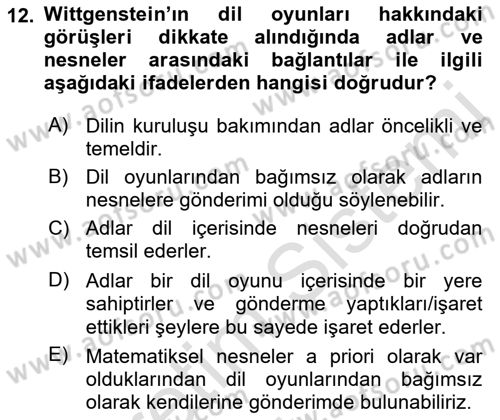 12. Wittgenstein'ın dil oyunları hakkındaki görüşleri dikkate alındığında adlar ve nesneler arasındaki bağlantılar ile ilgili aşağıdaki ifadelerden hangisi doğrudur?

A) Dilin kuruluşu bakımından adlar öncelikli ve temeldir.

B) Dil oyunlarından bağımsız olarak adların nesnelere gönderimi olduğu söylenebilir.

C) Adlar dil içerisinde nesneleri doğrudan temsil ederler.

D) Adlar bir dil oyunu içerisinde bir yere sahiptirler ve gönderme yaptıkları/işaret ettikleri şeylere bu sayede işaret ederler.

E) Matematiksel nesneler a priori olarak var olduklarından dil oyunlarından bağımsız olarak kendilerine gönderimde bulunabiliriz.

www.aofsoru.com